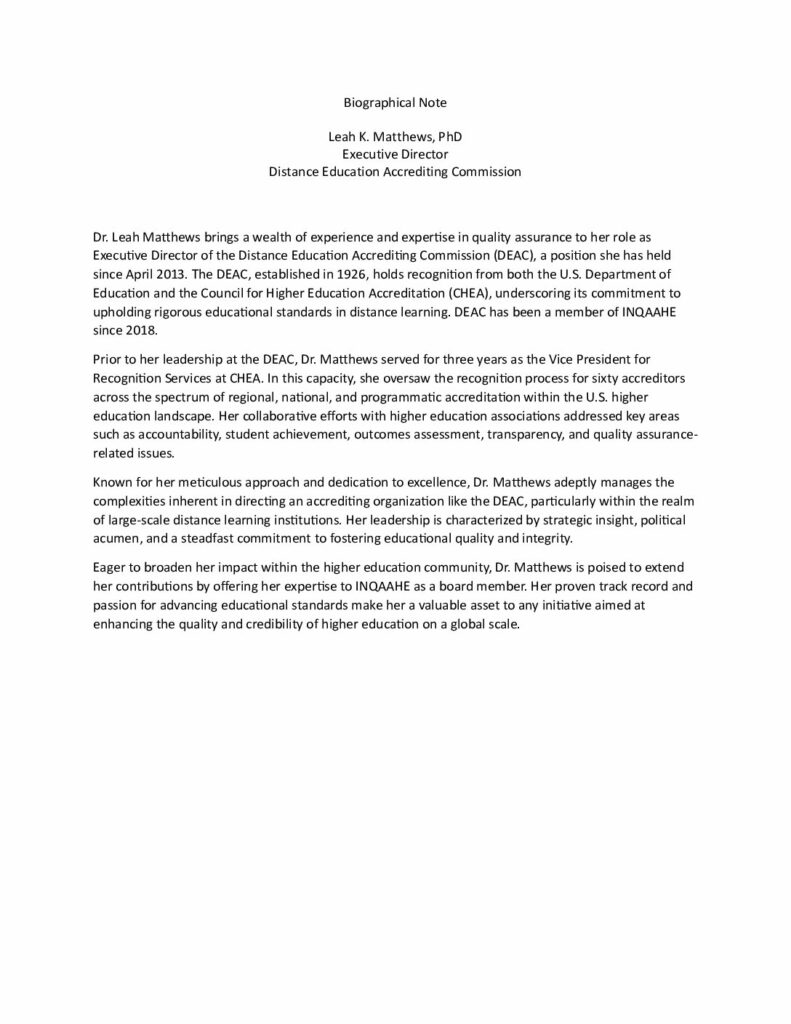 Biographical Note

Leah K. Matthews, PhD
Executive Director
Distance Education Accrediting Commission

Dr. Leah Matthews brings a wealth of experience and expertise in quality assurance to her role as Executive Director of the Distance Education Accrediting Commission (DEAC), a position she has held since April 2013. The DEAC, established in 1926, holds recognition from both the U.S. Department of Education and the Council for Higher Education Accreditation (CHEA), underscoring its commitment to upholding rigorous educational standards in distance learning. DEAC has been a member of INQAAHE since 2018.

Prior to her leadership at the DEAC, Dr. Matthews served for three years as the Vice President for Recognition Services at CHEA. In this capacity, she oversaw the recognition process for sixty accreditors across the spectrum of regional, national, and programmatic accreditation within the U.S. higher education landscape. Her collaborative efforts with higher education associations addressed key areas such as accountability, student achievement, outcomes assessment, transparency, and quality assurance-related issues.

Known for her meticulous approach and dedication to excellence, Dr. Matthews adeptly manages the complexities inherent in directing an accrediting organization like the DEAC, particularly within the realm of large-scale distance learning institutions. Her leadership is characterized by strategic insight, political acumen, and a steadfast commitment to fostering educational quality and integrity.

Eager to broaden her impact within the higher education community, Dr. Matthews is poised to extend her contributions by offering her expertise to INQAAHE as a board member. Her proven track record and passion for advancing educational standards make her a valuable asset to any initiative aimed at enhancing the quality and credibility of higher education on a global scale.